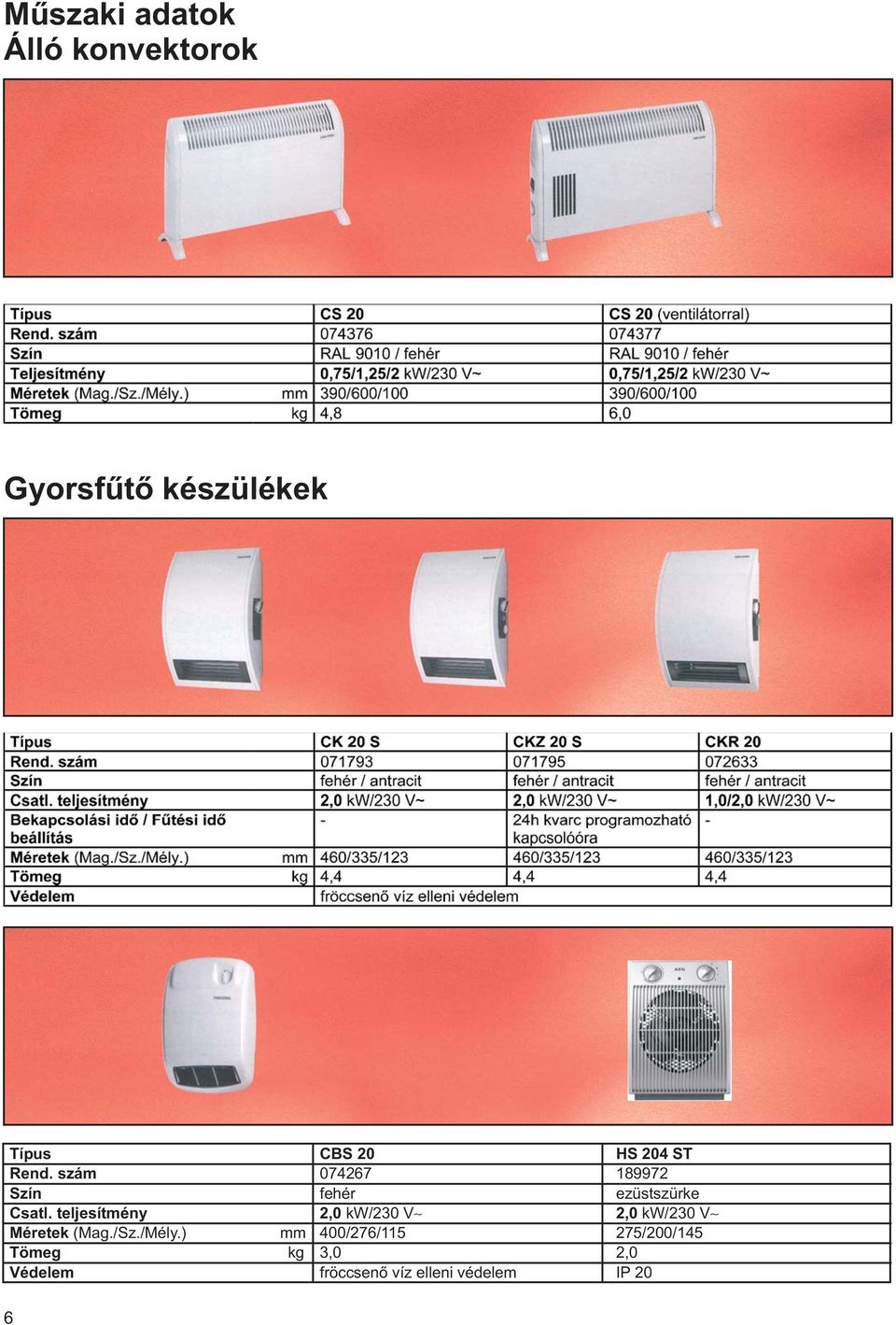 Műszaki adatok
Álló konvektorok

| Típus | | CS 20 | CS 20 (ventilátorral) |
|---|---|---|---|
| Rend. szám | | 074376 | 074377 |
| Szín | | RAL 9010 / fehér | RAL 9010 / fehér |
| Teljesítmény | | 0,75/1,25/2 kW/230 V~ | 0,75/1,25/2 kW/230 V~ |
| Méretek (Mag./Sz./Mély.) | mm | 390/600/100 | 390/600/100 |
| Tömeg | kg | 4,8 | 6,0 |

Gyorsfűtő készülékek

| Típus | | CK 20 S | CKZ 20 S | CKR 20 |
|---|---|---|---|---|
| Rend. szám | | 071793 | 071795 | 072633 |
| Szín | | fehér / antracit | fehér / antracit | fehér / antracit |
| Csatl. teljesítmény | | 2,0 kW/230 V~ | 2,0 kW/230 V~ | 1,0/2,0 kW/230 V~ |
| Bekapcsolási idő / Fűtési idő beállítás | | - | 24h kvarc programozható kapcsolóóra | - |
| Méretek (Mag./Sz./Mély.) | mm | 460/335/123 | 460/335/123 | 460/335/123 |
| Tömeg | kg | 4,4 | 4,4 | 4,4 |
| Védelem | | fröccsenő víz elleni védelem | | |

| Típus | | CBS 20 | HS 204 ST |
|---|---|---|---|
| Rend. szám | | 074267 | 189972 |
| Szín | | fehér | ezüstszürke |
| Csatl. teljesítmény | | 2,0 kW/230 V~ | 2,0 kW/230 V~ |
| Méretek (Mag./Sz./Mély.) | mm | 400/276/115 | 275/200/145 |
| Tömeg | kg | 3,0 | 2,0 |
| Védelem | | fröccsenő víz elleni védelem | IP 20 |

6